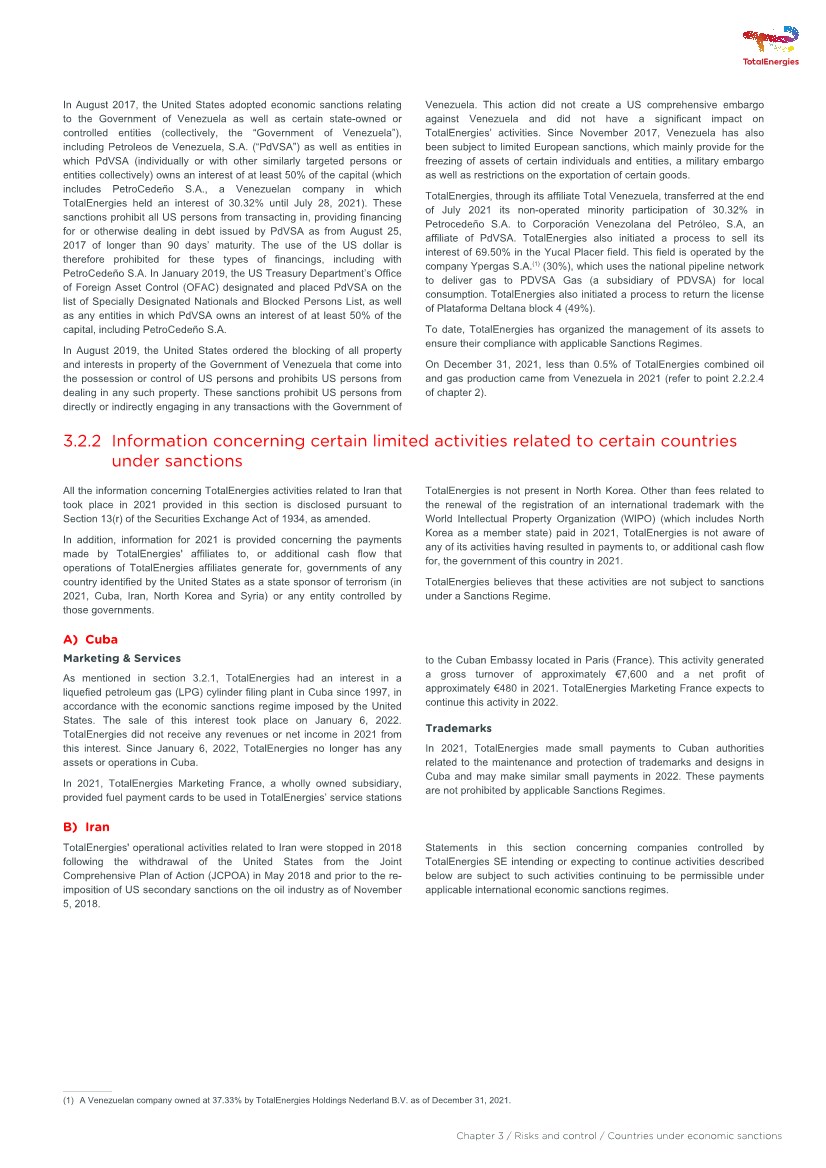 TotalEnergies

In August 2017, the United States adopted economic sanctions relating to the Government of Venezuela as well as certain state-owned or controlled entities (collectively, the "Government of Venezuela"), including Petroleos de Venezuela, S.A. ("PdVSA") as well as entities in which PdVSA (individually or with other similarly targeted persons or entities collectively) owns an interest of at least 50% of the capital (which includes PetroCedeño S.A., a Venezuelan company in which TotalEnergies held an interest of 30.32% until July 28, 2021). These sanctions prohibit all US persons from transacting in, providing financing for or otherwise dealing in debt issued by PdVSA as from August 25, 2017 of longer than 90 days' maturity. The use of the US dollar is therefore prohibited for these types of financings, including with PetroCedeño S.A. In January 2019, the US Treasury Department's Office of Foreign Asset Control (OFAC) designated and placed PdVSA on the list of Specially Designated Nationals and Blocked Persons List, as well as any entities in which PdVSA owns an interest of at least 50% of the capital, including PetroCedeño S.A.

In August 2019, the United States ordered the blocking of all property and interests in property of the Government of Venezuela that come into the possession or control of US persons and prohibits US persons from dealing in any such property. These sanctions prohibit US persons from directly or indirectly engaging in any transactions with the Government of Venezuela. This action did not create a US comprehensive embargo against Venezuela and did not have a significant impact on TotalEnergies' activities. Since November 2017, Venezuela has also been subject to limited European sanctions, which mainly provide for the freezing of assets of certain individuals and entities, a military embargo as well as restrictions on the exportation of certain goods.

TotalEnergies, through its affiliate Total Venezuela, transferred at the end of July 2021 its non-operated minority participation of 30.32% in Petrocedeño S.A. to Corporación Venezolana del Petróleo, S.A, an affiliate of PdVSA. TotalEnergies also initiated a process to sell its interest of 69.50% in the Yucal Placer field. This field is operated by the company Ypergas S.A.$^{(1)}$ (30%), which uses the national pipeline network to deliver gas to PDVSA Gas (a subsidiary of PDVSA) for local consumption. TotalEnergies also initiated a process to return the license of Plataforma Deltana block 4 (49%).

To date, TotalEnergies has organized the management of its assets to ensure their compliance with applicable Sanctions Regimes.

On December 31, 2021, less than 0.5% of TotalEnergies combined oil and gas production came from Venezuela in 2021 (refer to point 2.2.2.4 of chapter 2).

3.2.2 Information concerning certain limited activities related to certain countries under sanctions

All the information concerning TotalEnergies activities related to Iran that took place in 2021 provided in this section is disclosed pursuant to Section 13(r) of the Securities Exchange Act of 1934, as amended.

In addition, information for 2021 is provided concerning the payments made by TotalEnergies' affiliates to, or additional cash flow that operations of TotalEnergies affiliates generate for, governments of any country identified by the United States as a state sponsor of terrorism (in 2021, Cuba, Iran, North Korea and Syria) or any entity controlled by those governments.

TotalEnergies is not present in North Korea. Other than fees related to the renewal of the registration of an international trademark with the World Intellectual Property Organization (WIPO) (which includes North Korea as a member state) paid in 2021, TotalEnergies is not aware of any of its activities having resulted in payments to, or additional cash flow for, the government of this country in 2021.

TotalEnergies believes that these activities are not subject to sanctions under a Sanctions Regime.

A) Cuba

Marketing & Services

As mentioned in section 3.2.1, TotalEnergies had an interest in a liquefied petroleum gas (LPG) cylinder filing plant in Cuba since 1997, in accordance with the economic sanctions regime imposed by the United States. The sale of this interest took place on January 6, 2022. TotalEnergies did not receive any revenues or net income in 2021 from this interest. Since January 6, 2022, TotalEnergies no longer has any assets or operations in Cuba.

In 2021, TotalEnergies Marketing France, a wholly owned subsidiary, provided fuel payment cards to be used in TotalEnergies' service stations to the Cuban Embassy located in Paris (France). This activity generated a gross turnover of approximately €7,600 and a net profit of approximately €480 in 2021. TotalEnergies Marketing France expects to continue this activity in 2022.

Trademarks

In 2021, TotalEnergies made small payments to Cuban authorities related to the maintenance and protection of trademarks and designs in Cuba and may make similar small payments in 2022. These payments are not prohibited by applicable Sanctions Regimes.

B) Iran

TotalEnergies' operational activities related to Iran were stopped in 2018 following the withdrawal of the United States from the Joint Comprehensive Plan of Action (JCPOA) in May 2018 and prior to the re-imposition of US secondary sanctions on the oil industry as of November 5, 2018.

Statements in this section concerning companies controlled by TotalEnergies SE intending or expecting to continue activities described below are subject to such activities continuing to be permissible under applicable international economic sanctions regimes.

(1) A Venezuelan company owned at 37.33% by TotalEnergies Holdings Nederland B.V. as of December 31, 2021.

Chapter 3 / Risks and control / Countries under economic sanctions